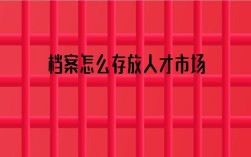 档案怎么存放人才市场